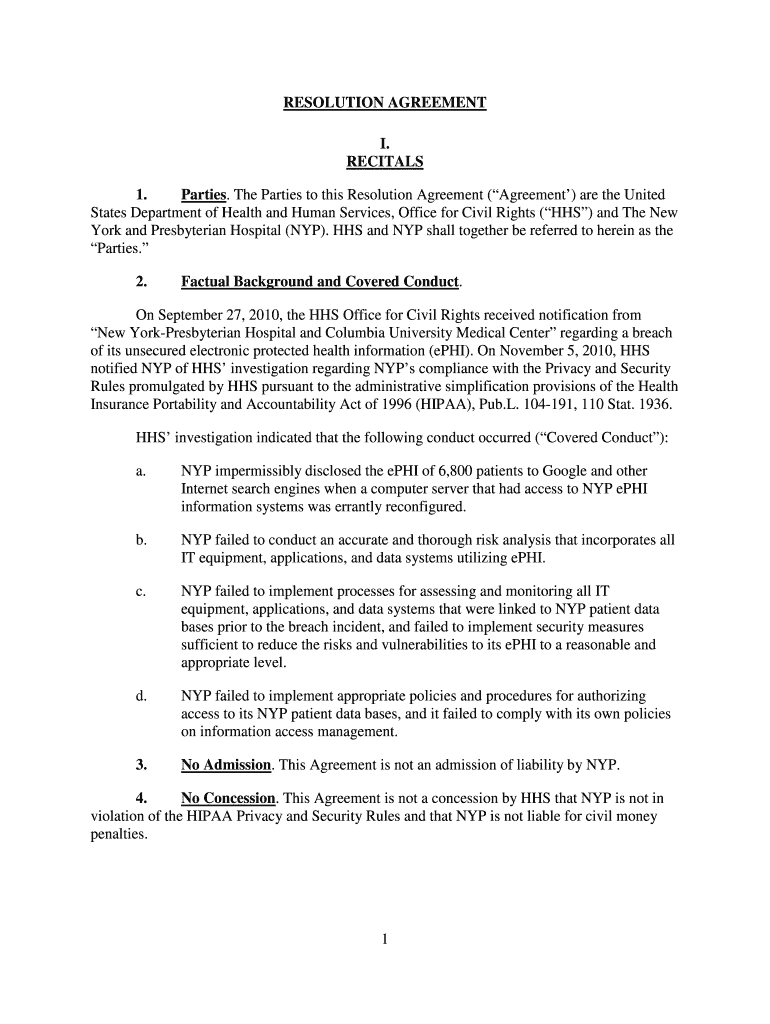 RESOLUTION AGREEMENT

I.
RECITALS

1. Parties. The Parties to this Resolution Agreement (“Agreement’) are the United States Department of Health and Human Services, Office for Civil Rights (“HHS”) and The New York and Presbyterian Hospital (NYP). HHS and NYP shall together be referred to herein as the “Parties.”

2. Factual Background and Covered Conduct.

On September 27, 2010, the HHS Office for Civil Rights received notification from “New York-Presbyterian Hospital and Columbia University Medical Center” regarding a breach of its unsecured electronic protected health information (ePHI). On November 5, 2010, HHS notified NYP of HHS’ investigation regarding NYP’s compliance with the Privacy and Security Rules promulgated by HHS pursuant to the administrative simplification provisions of the Health Insurance Portability and Accountability Act of 1996 (HIPAA), Pub.L. 104-191, 110 Stat. 1936.

HHS’ investigation indicated that the following conduct occurred (“Covered Conduct”):

a. NYP impermissibly disclosed the ePHI of 6,800 patients to Google and other Internet search engines when a computer server that had access to NYP ePHI information systems was errantly reconfigured.

b. NYP failed to conduct an accurate and thorough risk analysis that incorporates all IT equipment, applications, and data systems utilizing ePHI.

c. NYP failed to implement processes for assessing and monitoring all IT equipment, applications, and data systems that were linked to NYP patient data bases prior to the breach incident, and failed to implement security measures sufficient to reduce the risks and vulnerabilities to its ePHI to a reasonable and appropriate level.

d. NYP failed to implement appropriate policies and procedures for authorizing access to its NYP patient data bases, and it failed to comply with its own policies on information access management.

3. No Admission. This Agreement is not an admission of liability by NYP.

4. No Concession. This Agreement is not a concession by HHS that NYP is not in violation of the HIPAA Privacy and Security Rules and that NYP is not liable for civil money penalties.

1